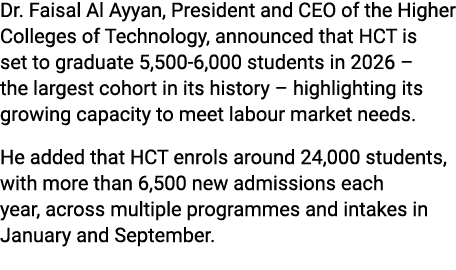 Dr. Faisal Al Ayyan, President and CEO of the Higher Colleges of Technology, announced that HCT is set to graduate 5,500-6,000 students in 2026 – the largest cohort in its history – highlighting its growing capacity to meet labour market needs.

He added that HCT enrols around 24,000 students, with more than 6,500 new admissions each year, across multiple programmes and intakes in January and September.